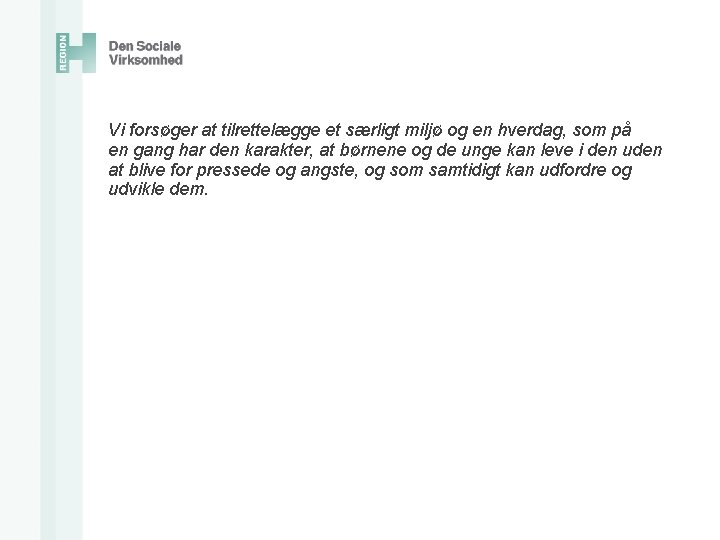 REGION H

Den Sociale Virksomhed

Vi forsøger at tilrettelægge et særligt miljø og en hverdag, som på en gang har den karakter, at børnene og de unge kan leve i den uden at blive for pressede og angste, og som samtidigt kan udfordre og udvikle dem.